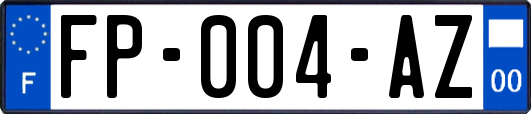 F

FP-004-AZ

00